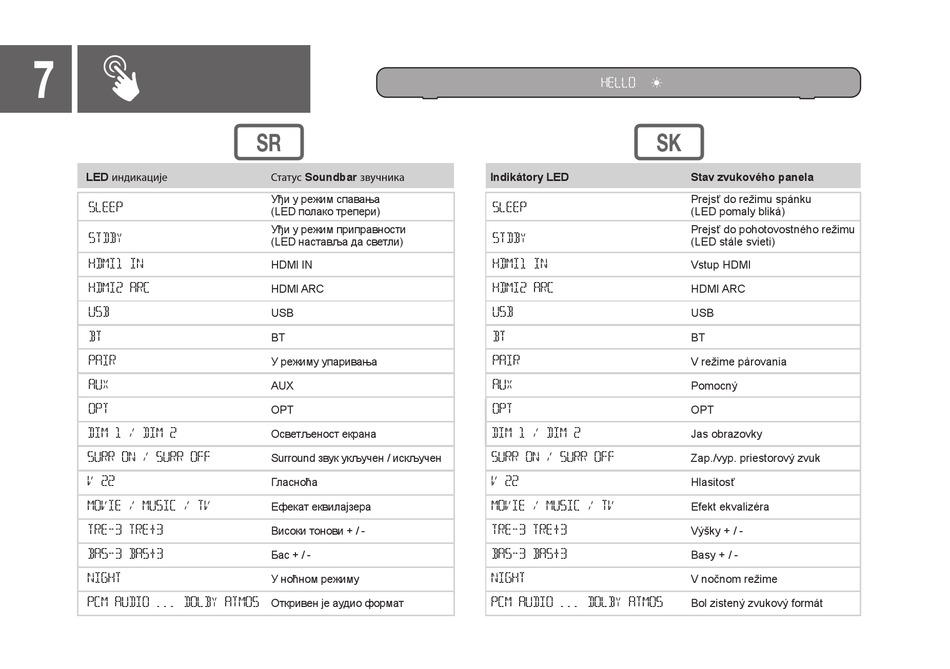 7

HELLO

SR

| LED индикације | Статус Soundbar звучника |
|---|---|
| SLEEP | Уђи у режим спавања (LED полако трепери) |
| STDBY | Уђи у режим приправности (LED наставља да светли) |
| HDMI1 IN | HDMI IN |
| HDMI2 ARC | HDMI ARC |
| USB | USB |
| BT | BT |
| PAIR | У режиму упаривања |
| AUX | AUX |
| OPT | OPT |
| DIM 1 / DIM 2 | Осветљеност екрана |
| SURR ON / SURR OFF | Surround звук укључен / искључен |
| V 22 | Гласноћа |
| MOVIE / MUSIC / TV | Ефекат еквилајзера |
| TRE-3 TRE+3 | Високи тонови + / - |
| BAS-3 BAS+3 | Бас + / - |
| NIGHT | У ноћном режиму |
| PCM AUDIO ... DOLBY ATMOS | Откривен је аудио формат |

SK

| Indikátory LED | Stav zvukového panela |
|---|---|
| SLEEP | Prejsť do režimu spánku (LED pomaly bliká) |
| STDBY | Prejsť do pohotovostného režimu (LED stále svieti) |
| HDMI1 IN | Vstup HDMI |
| HDMI2 ARC | HDMI ARC |
| USB | USB |
| BT | BT |
| PAIR | V režime párovania |
| AUX | Pomocný |
| OPT | OPT |
| DIM 1 / DIM 2 | Jas obrazovky |
| SURR ON / SURR OFF | Zap./vyp. priestorový zvuk |
| V 22 | Hlasitosť |
| MOVIE / MUSIC / TV | Efekt ekvalizéra |
| TRE-3 TRE+3 | Výšky + / - |
| BAS-3 BAS+3 | Basy + / - |
| NIGHT | V nočnom režime |
| PCM AUDIO ... DOLBY ATMOS | Bol zistený zvukový formát |